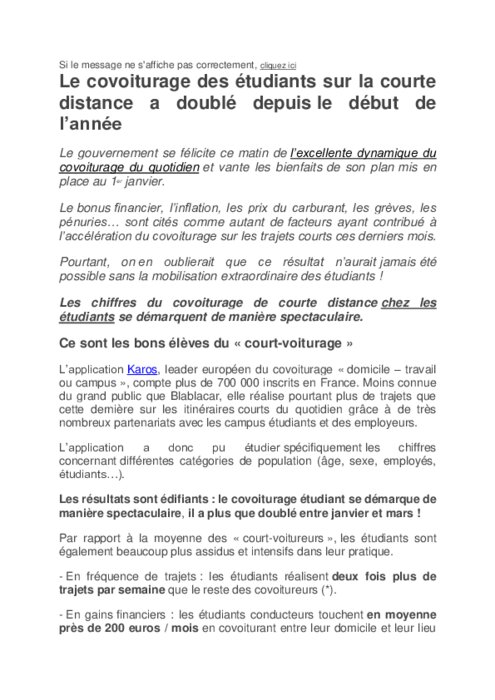 Si le message ne s'affiche pas correctement, cliquez ici

Le covoiturage des étudiants sur la courte distance a doublé depuis le début de l'année

Le gouvernement se félicite ce matin de l'excellente dynamique du covoiturage du quotidien et vante les bienfaits de son plan mis en place au 1er janvier.

Le bonus financier, l'inflation, les prix du carburant, les grèves, les pénuries… sont cités comme autant de facteurs ayant contribué à l'accélération du covoiturage sur les trajets courts ces derniers mois.

Pourtant, on en oublierait que ce résultat n'aurait jamais été possible sans la mobilisation extraordinaire des étudiants !

Les chiffres du covoiturage de courte distance chez les étudiants se démarquent de manière spectaculaire.

Ce sont les bons élèves du « court-voiturage »

L'application Karos, leader européen du covoiturage « domicile – travail ou campus », compte plus de 700 000 inscrits en France. Moins connue du grand public que Blablacar, elle réalise pourtant plus de trajets que cette dernière sur les itinéraires courts du quotidien grâce à de très nombreux partenariats avec les campus étudiants et des employeurs.

L'application a donc pu étudier spécifiquement les chiffres concernant différentes catégories de population (âge, sexe, employés, étudiants…).

Les résultats sont édifiants : le covoiturage étudiant se démarque de manière spectaculaire, il a plus que doublé entre janvier et mars !

Par rapport à la moyenne des « court-voitureurs », les étudiants sont également beaucoup plus assidus et intensifs dans leur pratique.

- En fréquence de trajets : les étudiants réalisent deux fois plus de trajets par semaine que le reste des covoitureurs (*).

- En gains financiers : les étudiants conducteurs touchent en moyenne près de 200 euros / mois en covoiturant entre leur domicile et leur lieu